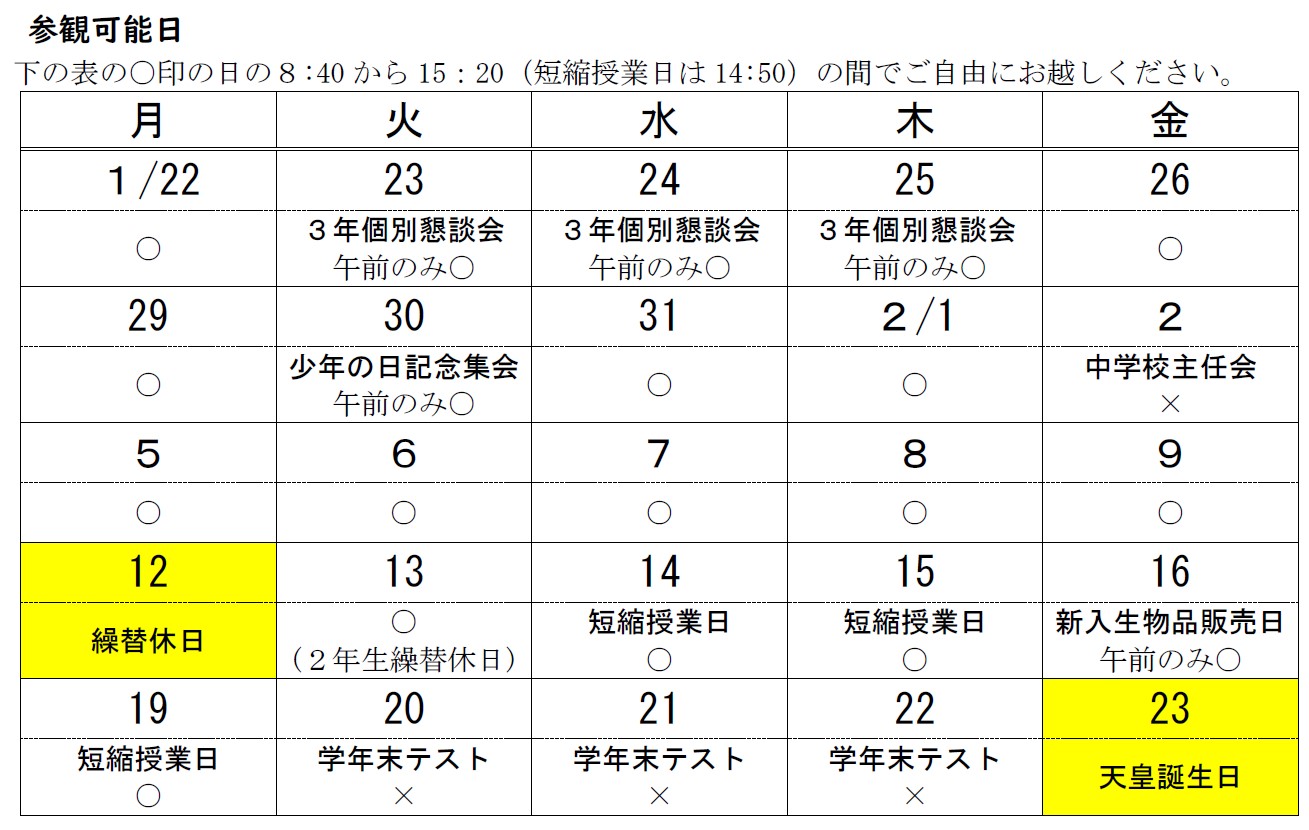 参観可能日

下の表の○印の日の８:40 から 15：20（短縮授業日は 14:50）の間でご自由にお越しください。

| 月 | 火 | 水 | 木 | 金 |
|---|---|---|---|---|
| 1／22 | 23 | 24 | 25 | 26 |
| ○ | ３年個別懇談会 午前のみ○ | ３年個別懇談会 午前のみ○ | ３年個別懇談会 午前のみ○ | ○ |
| 29 | 30 | 31 | 2／1 | 2 |
| ○ | 少年の日記念集会 午前のみ○ | ○ | ○ | 中学校主任会 × |
| 5 | 6 | 7 | 8 | 9 |
| ○ | ○ | ○ | ○ | ○ |
| 12 | 13 | 14 | 15 | 16 |
| 繰替休日 | ○ （２年生繰替休日） | 短縮授業日 ○ | 短縮授業日 ○ | 新入生物品販売日 午前のみ○ |
| 19 | 20 | 21 | 22 | 23 |
| 短縮授業日 ○ | 学年末テスト × | 学年末テスト × | 学年末テスト × | 天皇誕生日 |